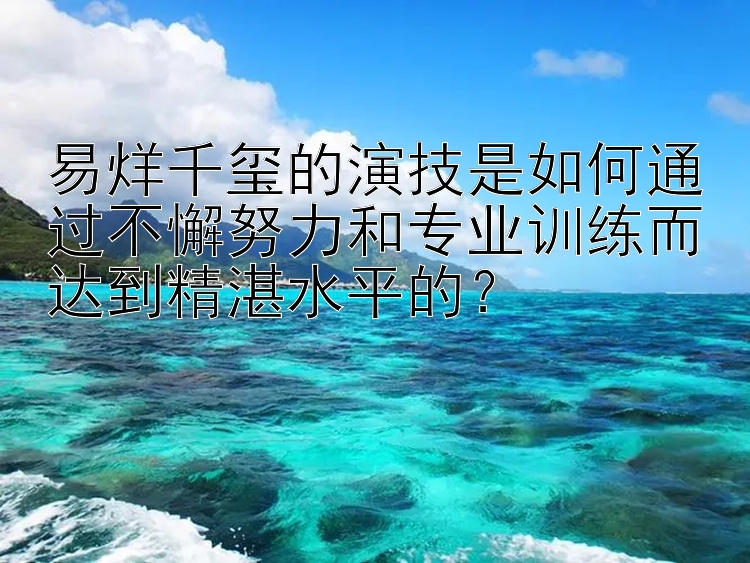 易烊千玺的演技是如何通过不懈努力和专业训练而达到精湛水平的？